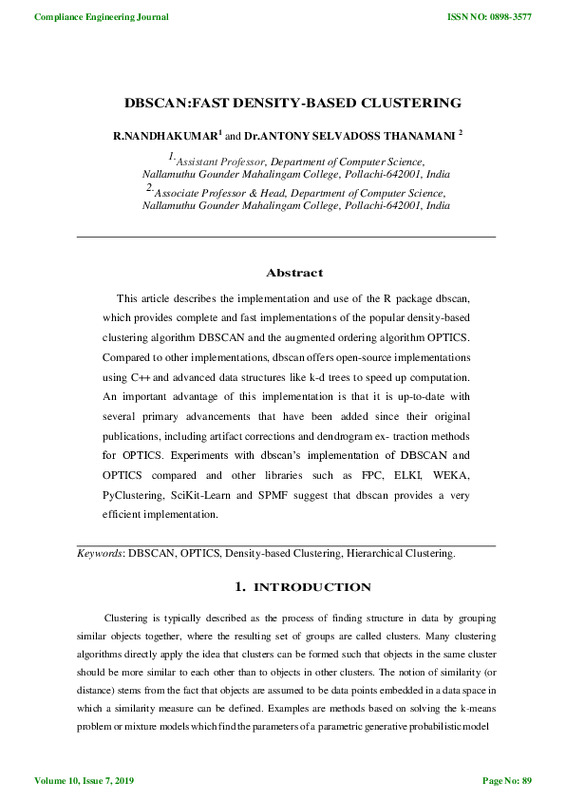 Compliance Engineering Journal

ISSN NO: 0898-3577

DBSCAN:FAST DENSITY-BASED CLUSTERING

R.NANDHAKUMAR$^1$ and Dr.ANTONY SELVADOSS THANAMANI $^2$

$^{1.}$Assistant Professor, Department of Computer Science, Nallamuthu Gounder Mahalingam College, Pollachi-642001, India

$^{2.}$Associate Professor & Head, Department of Computer Science, Nallamuthu Gounder Mahalingam College, Pollachi-642001, India

Abstract

This article describes the implementation and use of the R package dbscan, which provides complete and fast implementations of the popular density-based clustering algorithm DBSCAN and the augmented ordering algorithm OPTICS. Compared to other implementations, dbscan offers open-source implementations using C++ and advanced data structures like k-d trees to speed up computation. An important advantage of this implementation is that it is up-to-date with several primary advancements that have been added since their original publications, including artifact corrections and dendrogram ex- traction methods for OPTICS. Experiments with dbscan's implementation of DBSCAN and OPTICS compared and other libraries such as FPC, ELKI, WEKA, PyClustering, SciKit-Learn and SPMF suggest that dbscan provides a very efficient implementation.

Keywords: DBSCAN, OPTICS, Density-based Clustering, Hierarchical Clustering.

1. INTRODUCTION

Clustering is typically described as the process of finding structure in data by grouping similar objects together, where the resulting set of groups are called clusters. Many clustering algorithms directly apply the idea that clusters can be formed such that objects in the same cluster should be more similar to each other than to objects in other clusters. The notion of similarity (or distance) stems from the fact that objects are assumed to be data points embedded in a data space in which a similarity measure can be defined. Examples are methods based on solving the k-means problem or mixture models which find the parameters of a parametric generative probabilistic model

Volume 10, Issue 7, 2019

Page No: 89